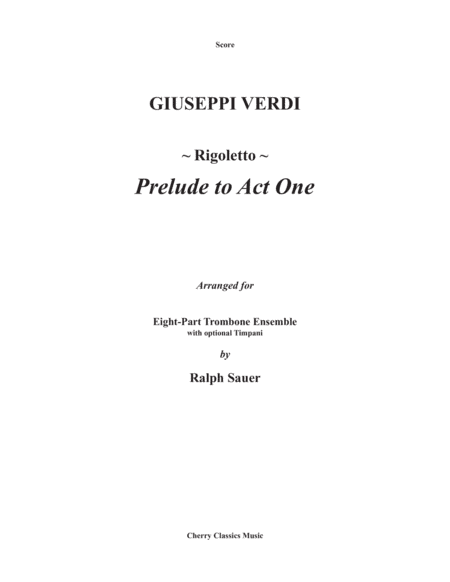 Score

GIUSEPPI VERDI

~ Rigoletto ~

Prelude to Act One

Arranged for

Eight-Part Trombone Ensemble
with optional Timpani

by

Ralph Sauer

Cherry Classics Music